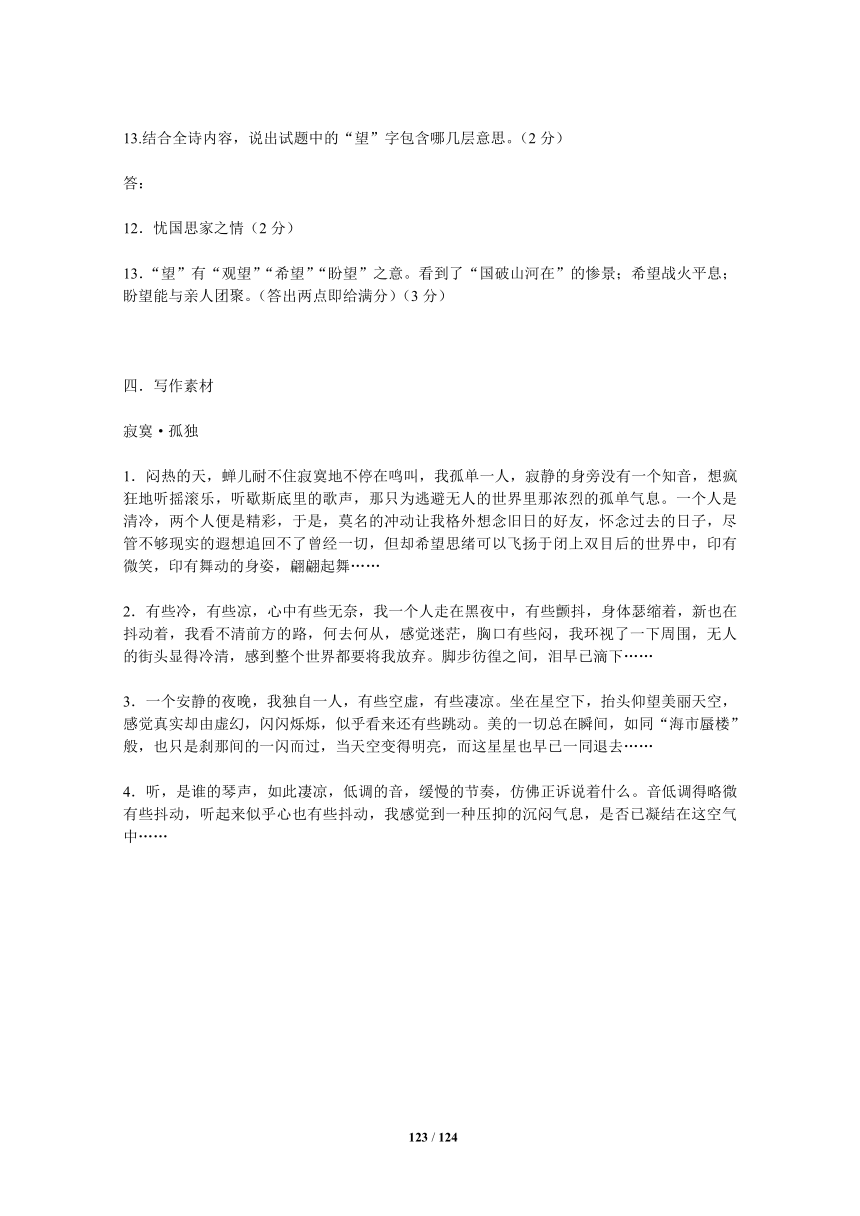 13.结合全诗内容，说出试题中的“望”字包含哪几层意思。(2 分)

答：

12．忧国思家之情（2 分）

13.“望”有“观望”“希望”“盼望”之意。看到了“国破山河在”的惨景；希望战火平息；盼望能与亲人团聚。(答出两点即给满分)（3 分）

四．写作素材

寂寞·孤独

1．闷热的天，蝉儿耐不住寂寞地不停在鸣叫，我孤单一人，寂静的身旁没有一个知音，想疯狂地听摇滚乐，听歇斯底里的歌声，那只为逃避无人的世界里那浓烈的孤单气息。一个人是清冷，两个人便是精彩，于是，莫名的冲动让我格外想念旧日的好友，怀念过去的日子，尽管不够现实的遐想追回不了曾经一切，但却希望思绪可以飞扬于闭上双目后的世界中，印有微笑，印有舞动的身姿，翩翩起舞……

2．有些冷，有些凉，心中有些无奈，我一个人走在黑夜中，有些颤抖，身体瑟缩着，新也在抖动着，我看不清前方的路，何去何从，感觉迷茫，胸口有些闷，我环视了一下周围，无人的街头显得冷清，感到整个世界都要将我放弃。脚步彷徨之间，泪早已滴下……

3．一个安静的夜晚，我独自一人，有些空虚，有些凄凉。坐在星空下，抬头仰望美丽天空，感觉真实却由虚幻，闪闪烁烁，似乎看来还有些跳动。美的一切总在瞬间，如同“海市蜃楼”般，也只是刹那间的一闪而过，当天空变得明亮，而这星星也早已一同退去……

4．听，是谁的琴声，如此凄凉，低调的音，缓慢的节奏，仿佛正诉说着什么。音低调得略微有些抖动，听起来似乎心也有些抖动，我感觉到一种压抑的沉闷气息，是否已凝结在这空气中……

123 / 124